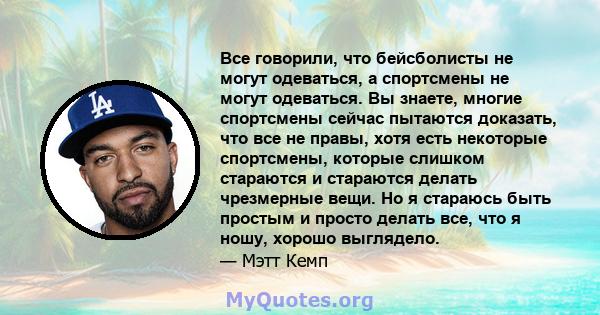 LA

Все говорили, что бейсболисты не могут одеваться, а спортсмены не могут одеваться. Вы знаете, многие спортсмены сейчас пытаются доказать, что все не правы, хотя есть некоторые спортсмены, которые слишком стараются и стараются делать чрезмерные вещи. Но я стараюсь быть простым и просто делать все, что я ношу, хорошо выглядело.
— Мэтт Кемп

MyQuotes.org